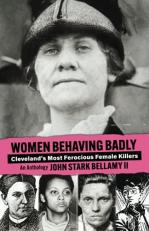 WOMEN BEHAVING BADLY

Cleveland's Most Ferocious Female Killers

An Anthology JOHN STARK BELLAMY II